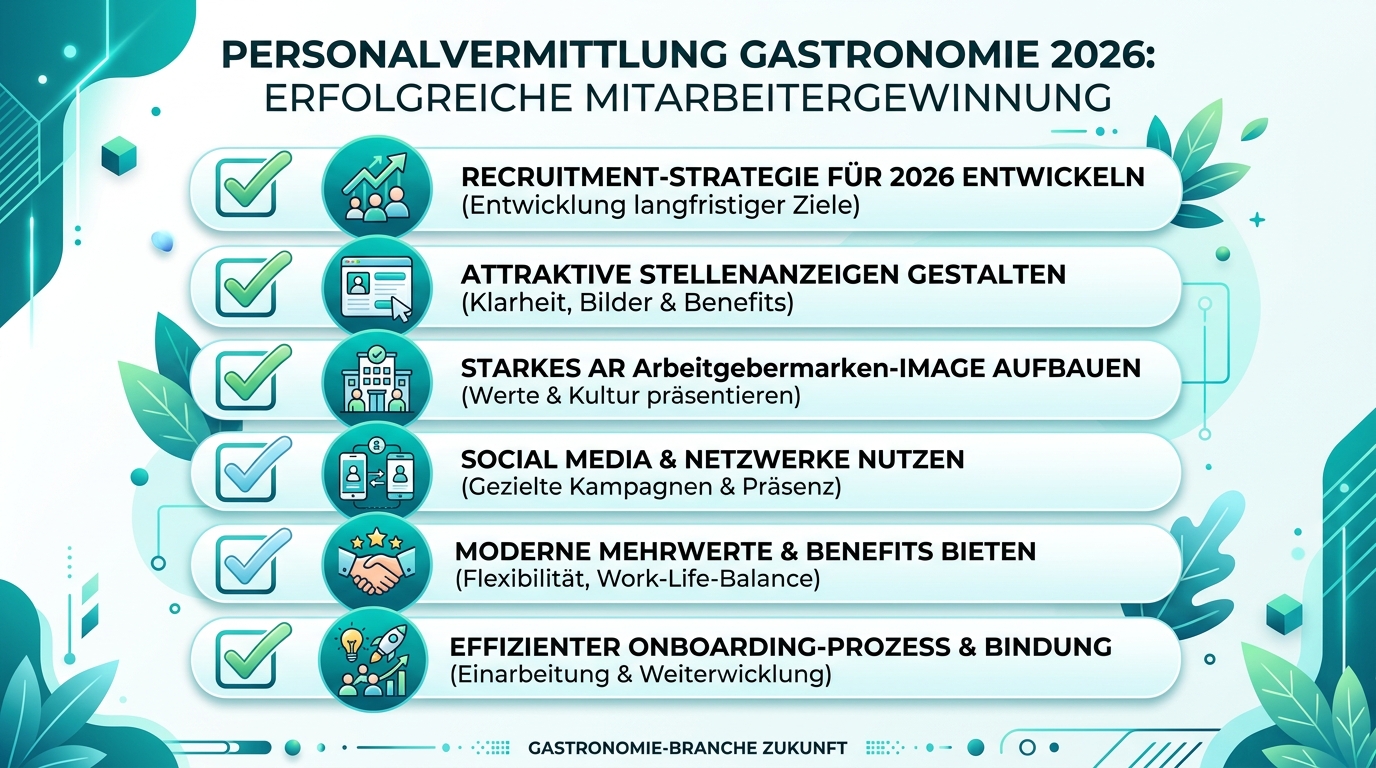 PERSONALVERMITTLUNG GASTRONOMIE 2026:
ERFOLGREICHE MITARBEITERGEWINNUNG

RECRUITMENT-STRATEGIE FÜR 2026 ENTWICKELN
(Entwicklung langfristiger Ziele)

ATTRAKTIVE STELLENANZEIGEN GESTALTEN
(Klarheit, Bilder & Benefits)

STARKES AR Arbeitgebermarken-IMAGE AUFBAUEN
(Werte & Kultur präsentieren)

SOCIAL MEDIA & NETZWERKE NUTZEN
(Gezielte Kampagnen & Präsenz)

MODERNE MEHRWERTE & BENEFITS BIETEN
(Flexibilität, Work-Life-Balance)

EFFIZIENTER ONBOARDING-PROZESS & BINDUNG
(Einarbeitung & Weiterwicklung)

GASTRONOMIE-BRANCHE ZUKUNFT